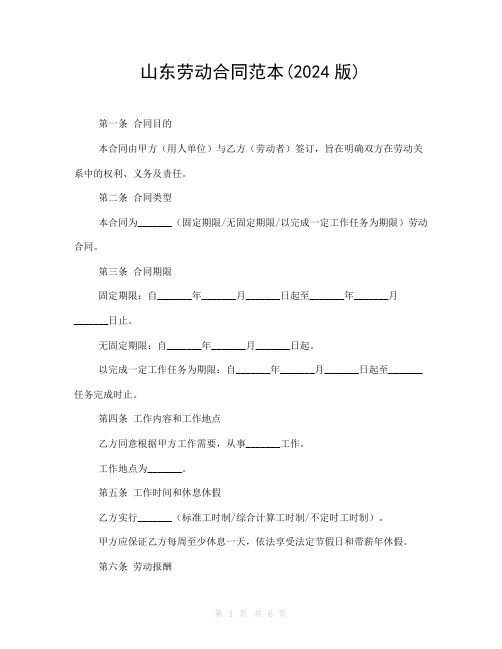 山东劳动合同范本(2024 版)

第一条 合同目的

本合同由甲方（用人单位）与乙方（劳动者）签订，旨在明确双方在劳动关系中的权利、义务及责任。

第二条 合同类型

本合同为\_\_\_\_\_\_\_（固定期限/无固定期限/以完成一定工作任务为期限）劳动合同。

第三条 合同期限

固定期限：自\_\_\_\_\_\_\_年\_\_\_\_\_\_\_月\_\_\_\_\_\_\_日起至\_\_\_\_\_\_\_年\_\_\_\_\_\_\_月\_\_\_\_\_\_\_日止。

无固定期限：自\_\_\_\_\_\_\_年\_\_\_\_\_\_\_月\_\_\_\_\_\_\_日起。

以完成一定工作任务为期限：自\_\_\_\_\_\_\_年\_\_\_\_\_\_\_月\_\_\_\_\_\_\_日起至\_\_\_\_\_\_\_任务完成时止。

第四条 工作内容和工作地点

乙方同意根据甲方工作需要，从事\_\_\_\_\_\_\_工作。

工作地点为\_\_\_\_\_\_\_。

第五条 工作时间和休息休假

乙方实行\_\_\_\_\_\_\_（标准工时制/综合计算工时制/不定时工时制）。

甲方应保证乙方每周至少休息一天，依法享受法定节假日和带薪年休假。

第六条 劳动报酬

第 1 页 共 6 页